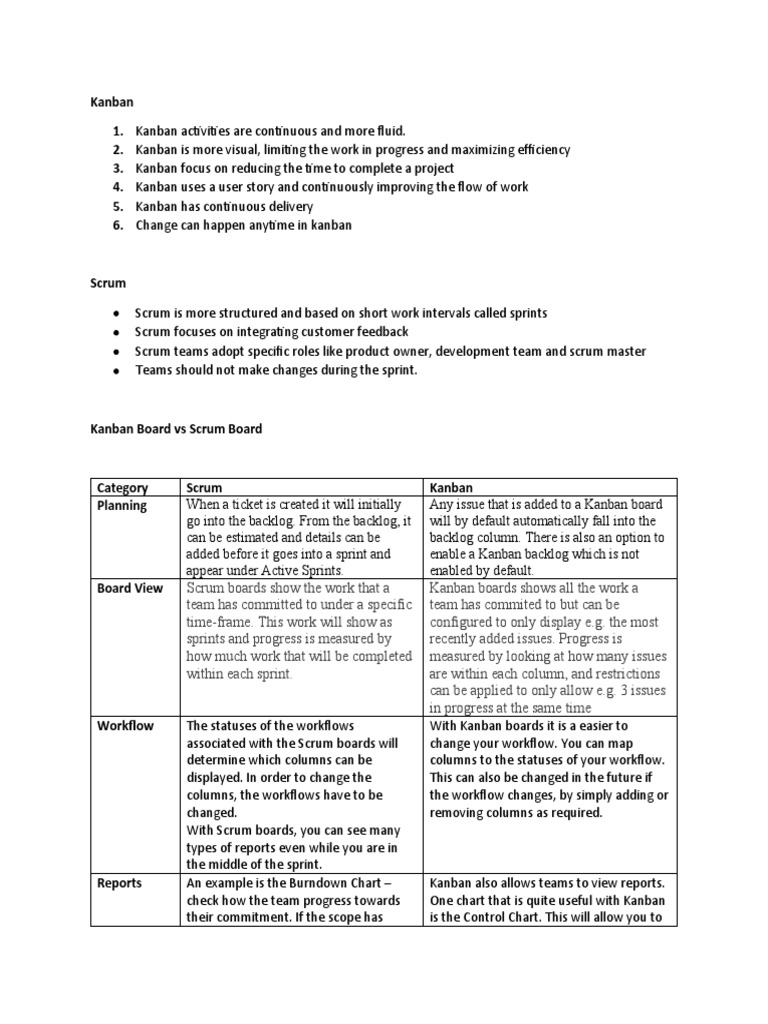 Kanban

1. Kanban activities are continuous and more fluid.
2. Kanban is more visual, limiting the work in progress and maximizing efficiency
3. Kanban focus on reducing the time to complete a project
4. Kanban uses a user story and continuously improving the flow of work
5. Kanban has continuous delivery
6. Change can happen anytime in kanban

Scrum

• Scrum is more structured and based on short work intervals called sprints
• Scrum focuses on integrating customer feedback
• Scrum teams adopt specific roles like product owner, development team and scrum master
• Teams should not make changes during the sprint.

Kanban Board vs Scrum Board

| Category | Scrum | Kanban |
|---|---|---|
| Planning | When a ticket is created it will initially go into the backlog. From the backlog, it can be estimated and details can be added before it goes into a sprint and appear under Active Sprints. | Any issue that is added to a Kanban board will by default automatically fall into the backlog column. There is also an option to enable a Kanban backlog which is not enabled by default. |
| Board View | Scrum boards show the work that a team has committed to under a specific time-frame. This work will show as sprints and progress is measured by how much work that will be completed within each sprint. | Kanban boards shows all the work a team has commited to but can be configured to only display e.g. the most recently added issues. Progress is measured by looking at how many issues are within each column, and restrictions can be applied to only allow e.g. 3 issues in progress at the same time |
| Workflow | The statuses of the workflows associated with the Scrum boards will determine which columns can be displayed. In order to change the columns, the workflows have to be changed. With Scrum boards, you can see many types of reports even while you are in the middle of the sprint. | With Kanban boards it is a easier to change your workflow. You can map columns to the statuses of your workflow. This can also be changed in the future if the workflow changes, by simply adding or removing columns as required. |
| Reports | An example is the Burndown Chart – check how the team progress towards their commitment. If the scope has | Kanban also allows teams to view reports. One chart that is quite useful with Kanban is the Control Chart. This will allow you to |